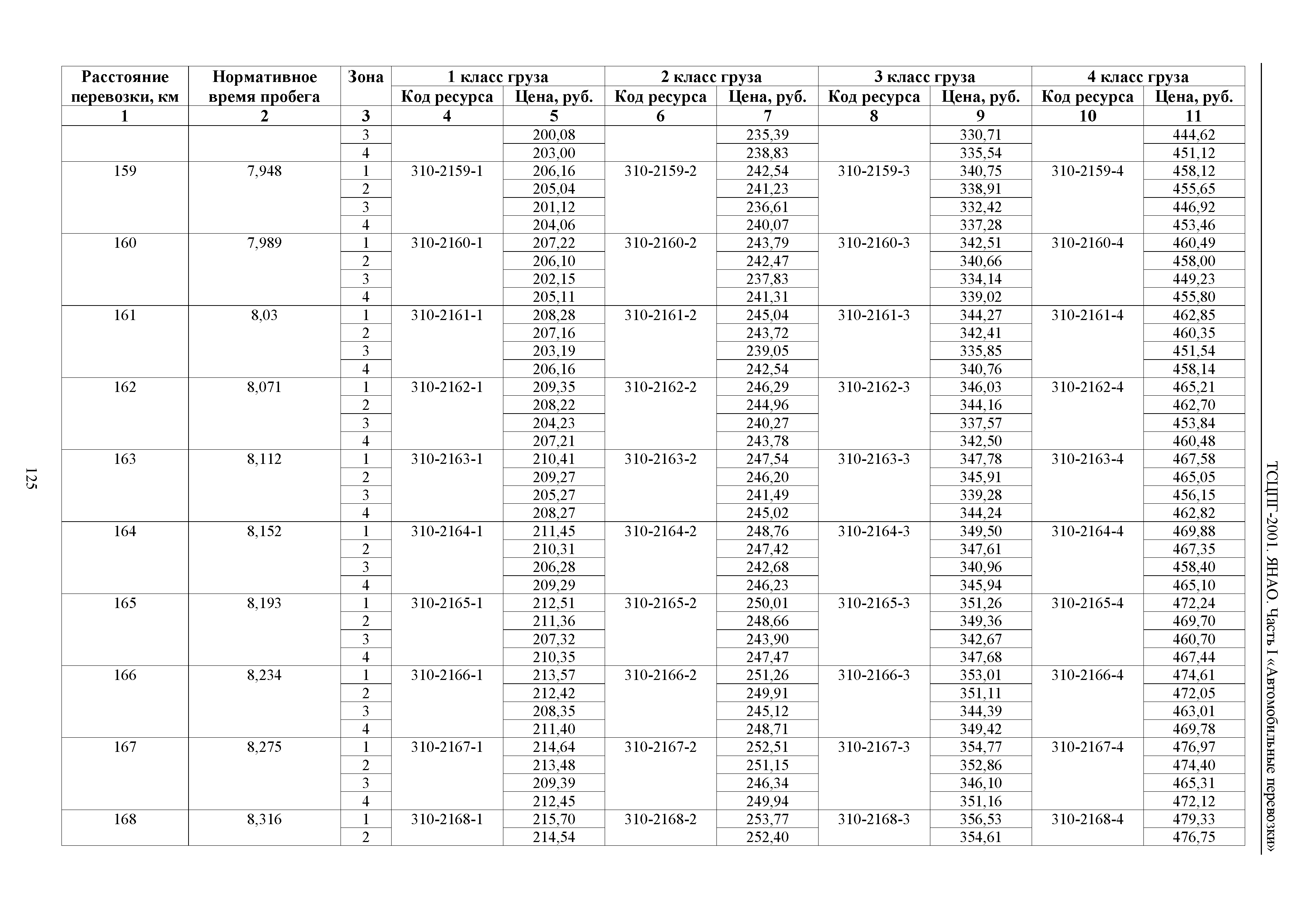 ТСЦПГ-2001. ЯНАО. Часть I «Автомобильные перевозки»

| Расстояние перевозки, км | Нормативное время пробега | Зона | 1 класс груза Код ресурса | 1 класс груза Цена, руб. | 2 класс груза Код ресурса | 2 класс груза Цена, руб. | 3 класс груза Код ресурса | 3 класс груза Цена, руб. | 4 класс груза Код ресурса | 4 класс груза Цена, руб. |
|---|---|---|---|---|---|---|---|---|---|---|
| 1 | 2 | 3 | 4 | 5 | 6 | 7 | 8 | 9 | 10 | 11 |
| | | 3 | | 200,08 | | 235,39 | | 330,71 | | 444,62 |
| | | 4 | | 203,00 | | 238,83 | | 335,54 | | 451,12 |
| 159 | 7,948 | 1 | 310-2159-1 | 206,16 | 310-2159-2 | 242,54 | 310-2159-3 | 340,75 | 310-2159-4 | 458,12 |
| | | 2 | | 205,04 | | 241,23 | | 338,91 | | 455,65 |
| | | 3 | | 201,12 | | 236,61 | | 332,42 | | 446,92 |
| | | 4 | | 204,06 | | 240,07 | | 337,28 | | 453,46 |
| 160 | 7,989 | 1 | 310-2160-1 | 207,22 | 310-2160-2 | 243,79 | 310-2160-3 | 342,51 | 310-2160-4 | 460,49 |
| | | 2 | | 206,10 | | 242,47 | | 340,66 | | 458,00 |
| | | 3 | | 202,15 | | 237,83 | | 334,14 | | 449,23 |
| | | 4 | | 205,11 | | 241,31 | | 339,02 | | 455,80 |
| 161 | 8,03 | 1 | 310-2161-1 | 208,28 | 310-2161-2 | 245,04 | 310-2161-3 | 344,27 | 310-2161-4 | 462,85 |
| | | 2 | | 207,16 | | 243,72 | | 342,41 | | 460,35 |
| | | 3 | | 203,19 | | 239,05 | | 335,85 | | 451,54 |
| | | 4 | | 206,16 | | 242,54 | | 340,76 | | 458,14 |
| 162 | 8,071 | 1 | 310-2162-1 | 209,35 | 310-2162-2 | 246,29 | 310-2162-3 | 346,03 | 310-2162-4 | 465,21 |
| | | 2 | | 208,22 | | 244,96 | | 344,16 | | 462,70 |
| | | 3 | | 204,23 | | 240,27 | | 337,57 | | 453,84 |
| | | 4 | | 207,21 | | 243,78 | | 342,50 | | 460,48 |
| 163 | 8,112 | 1 | 310-2163-1 | 210,41 | 310-2163-2 | 247,54 | 310-2163-3 | 347,78 | 310-2163-4 | 467,58 |
| | | 2 | | 209,27 | | 246,20 | | 345,91 | | 465,05 |
| | | 3 | | 205,27 | | 241,49 | | 339,28 | | 456,15 |
| | | 4 | | 208,27 | | 245,02 | | 344,24 | | 462,82 |
| 164 | 8,152 | 1 | 310-2164-1 | 211,45 | 310-2164-2 | 248,76 | 310-2164-3 | 349,50 | 310-2164-4 | 469,88 |
| | | 2 | | 210,31 | | 247,42 | | 347,61 | | 467,35 |
| | | 3 | | 206,28 | | 242,68 | | 340,96 | | 458,40 |
| | | 4 | | 209,29 | | 246,23 | | 345,94 | | 465,10 |
| 165 | 8,193 | 1 | 310-2165-1 | 212,51 | 310-2165-2 | 250,01 | 310-2165-3 | 351,26 | 310-2165-4 | 472,24 |
| | | 2 | | 211,36 | | 248,66 | | 349,36 | | 469,70 |
| | | 3 | | 207,32 | | 243,90 | | 342,67 | | 460,70 |
| | | 4 | | 210,35 | | 247,47 | | 347,68 | | 467,44 |
| 166 | 8,234 | 1 | 310-2166-1 | 213,57 | 310-2166-2 | 251,26 | 310-2166-3 | 353,01 | 310-2166-4 | 474,61 |
| | | 2 | | 212,42 | | 249,91 | | 351,11 | | 472,05 |
| | | 3 | | 208,35 | | 245,12 | | 344,39 | | 463,01 |
| | | 4 | | 211,40 | | 248,71 | | 349,42 | | 469,78 |
| 167 | 8,275 | 1 | 310-2167-1 | 214,64 | 310-2167-2 | 252,51 | 310-2167-3 | 354,77 | 310-2167-4 | 476,97 |
| | | 2 | | 213,48 | | 251,15 | | 352,86 | | 474,40 |
| | | 3 | | 209,39 | | 246,34 | | 346,10 | | 465,31 |
| | | 4 | | 212,45 | | 249,94 | | 351,16 | | 472,12 |
| 168 | 8,316 | 1 | 310-2168-1 | 215,70 | 310-2168-2 | 253,77 | 310-2168-3 | 356,53 | 310-2168-4 | 479,33 |
| | | 2 | | 214,54 | | 252,40 | | 354,61 | | 476,75 |

125